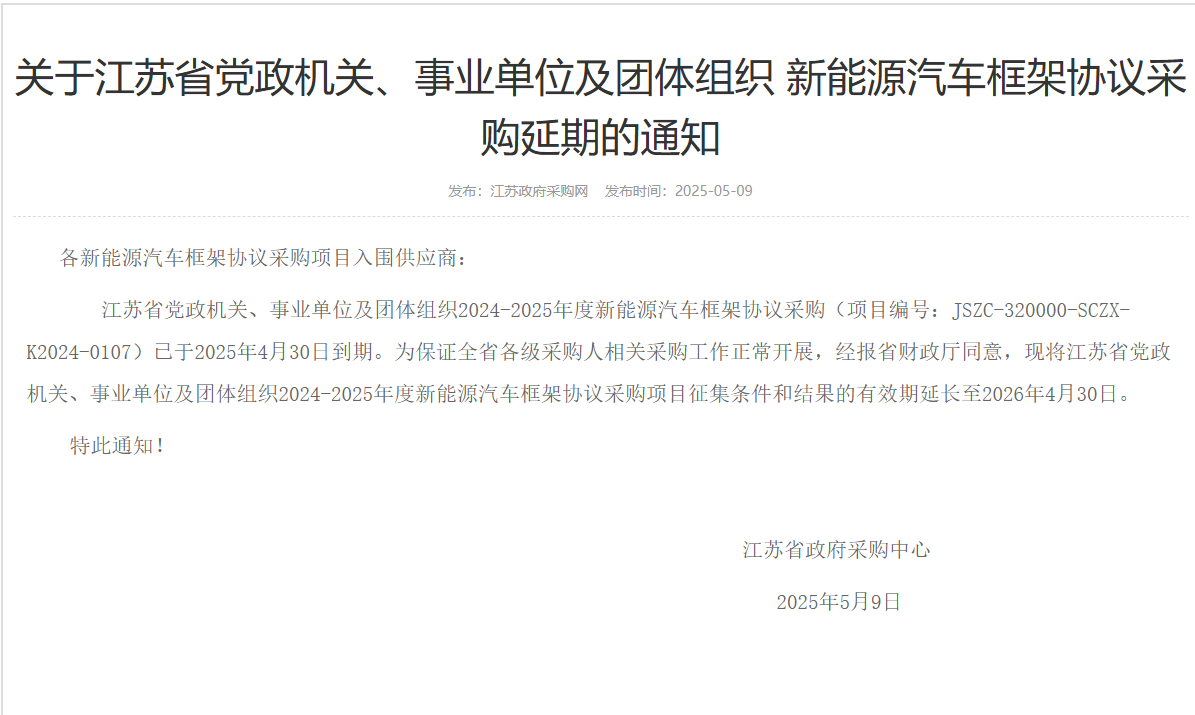 关于江苏省党政机关、事业单位及团体组织 新能源汽车框架协议采购延期的通知

发布：江苏政府采购网　发布时间：2025-05-09

各新能源汽车框架协议采购项目入围供应商：

江苏省党政机关、事业单位及团体组织2024-2025年度新能源汽车框架协议采购（项目编号：JSZC-320000-SCZX-K2024-0107）已于2025年4月30日到期。为保证全省各级采购人相关采购工作正常开展，经报省财政厅同意，现将江苏省党政机关、事业单位及团体组织2024-2025年度新能源汽车框架协议采购项目征集条件和结果的有效期延长至2026年4月30日。

特此通知！

江苏省政府采购中心

2025年5月9日